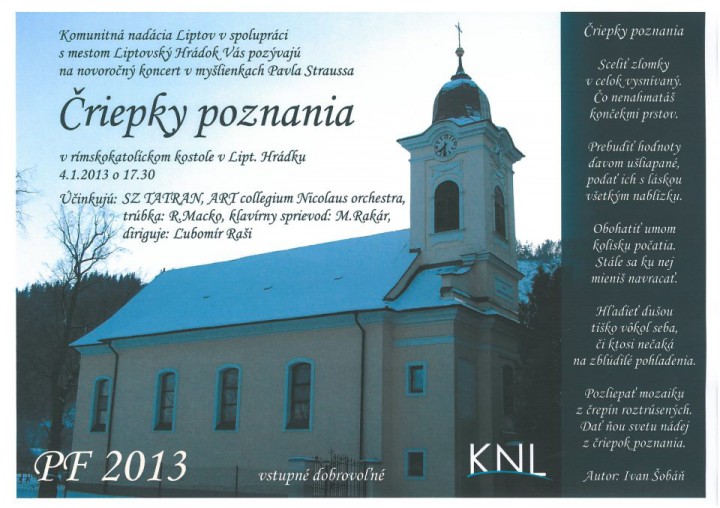 Komunitná nadácia Liptov v spolupráci s mestom Liptovský Hrádok Vás pozývajú na novoročný koncert v myšlienkach Pavla Straussa

Čriepky poznania

v rímskokatolíckom kostole v Lipt. Hrádku
4.1.2013 o 17.30

Účinkujú: SZ TATRAN, ART collegium Nicolaus orchestra, trúbka: R.Macko, klavírny sprievod: M.Rakár, diriguje: Lubomír Raši

PF 2013

vstupné dobrovoľné

KNL

Čriepky poznania

Sceliť zlomky
v celok vysnívaný.
Čo nenahmatáš
končekmi prstov.

Prebudiť hodnoty
davom ušliapané,
podať ich s láskou
všetkým nablízku.

Obohatiť umom
kolísku počatia.
Stále sa ku nej
mieniš navracať.

Hľadieť dušou
tíško vôkol seba,
či ktosi nečaká
na zblúdilé pohladenia.

Pozliepať mozaiku
z črepín roztrúsených.
Dať ňou svetu nádej
z čriepok poznania.

Autor: Ivan Šobáň